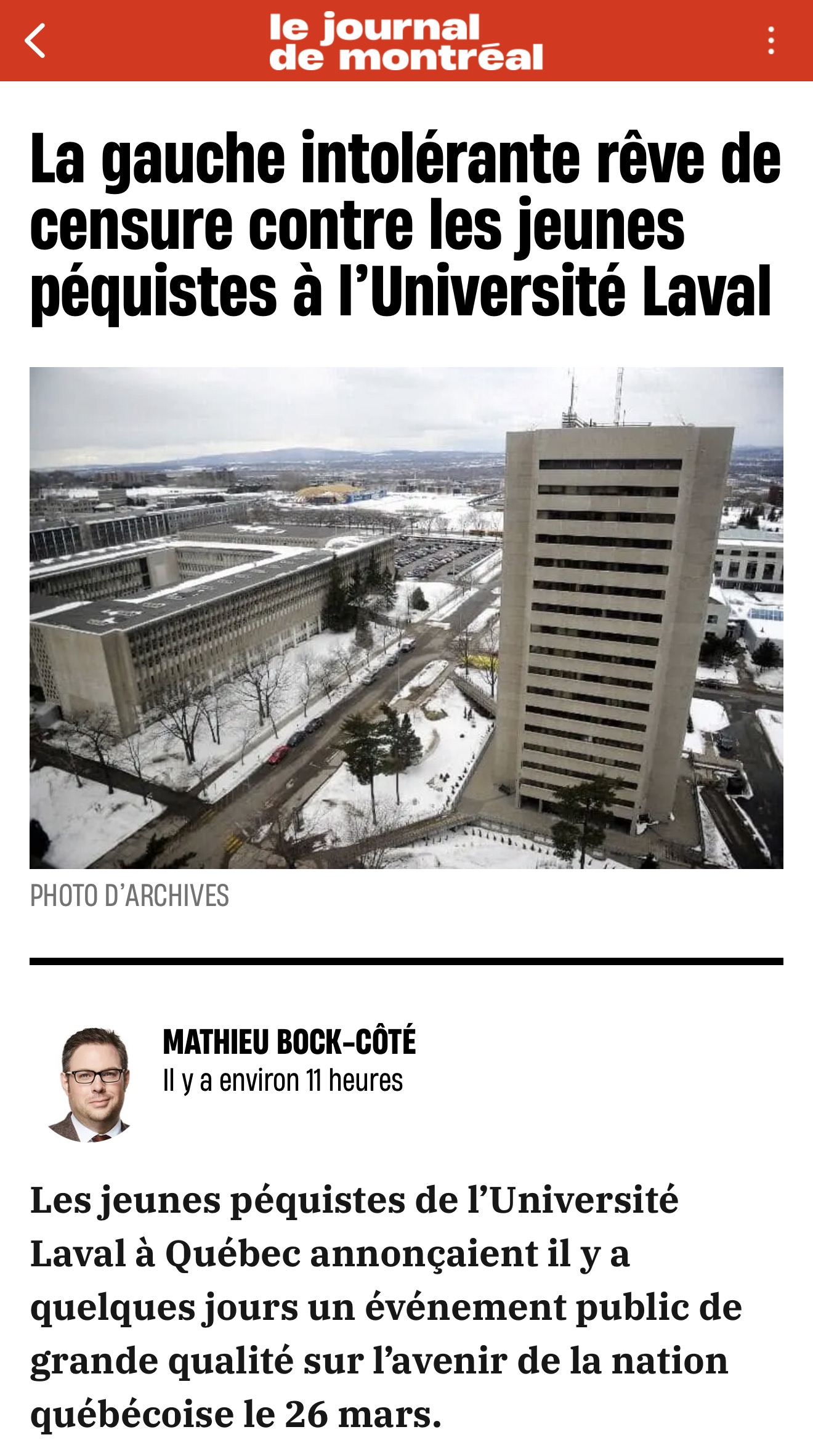 le journal de montréal

La gauche intolérante rêve de censure contre les jeunes péquistes à l'Université Laval

PHOTO D'ARCHIVES

MATHIEU BOCK-CÔTÉ
Il y a environ 11 heures

Les jeunes péquistes de l'Université Laval à Québec annonçaient il y a quelques jours un événement public de grande qualité sur l'avenir de la nation québécoise le 26 mars.